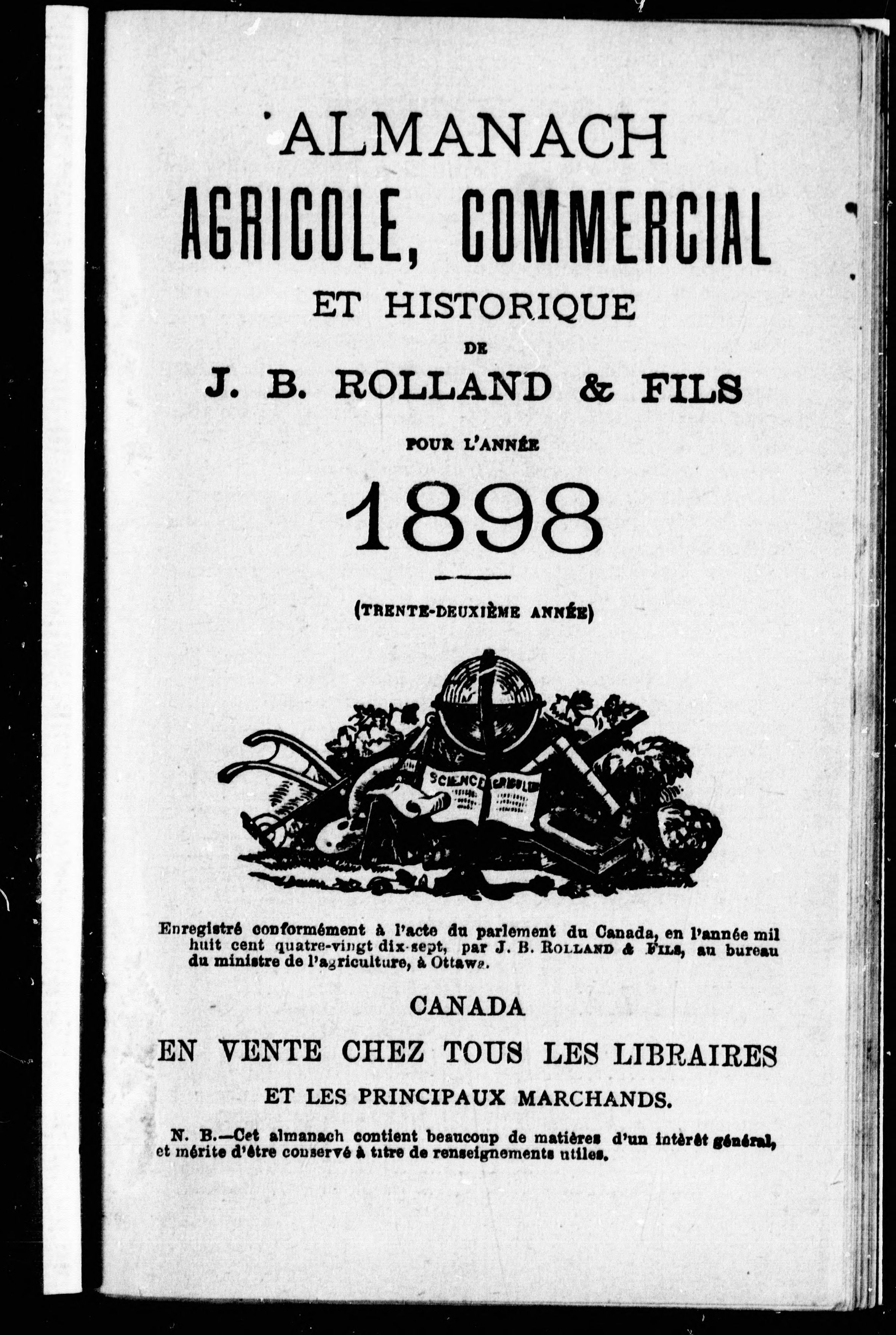 ALMANACH
AGRICOLE, COMMERCIAL
ET HISTORIQUE
DE
J. B. ROLLAND & FILS
POUR L'ANNÉE
1898

(TRENTE-DEUXIÈME ANNÉE)

SCIENCE AGRICULTURE

Enregistré conformément à l'acte du parlement du Canada, en l'année mil huit cent quatre-vingt dix-sept, par J. B. ROLLAND & FILS, au bureau du ministre de l'agriculture, à Ottawa.

CANADA
EN VENTE CHEZ TOUS LES LIBRAIRES
ET LES PRINCIPAUX MARCHANDS.

N. B.—Cet almanach contient beaucoup de matières d'un intérêt général, et mérite d'être conservé à titre de renseignements utiles.